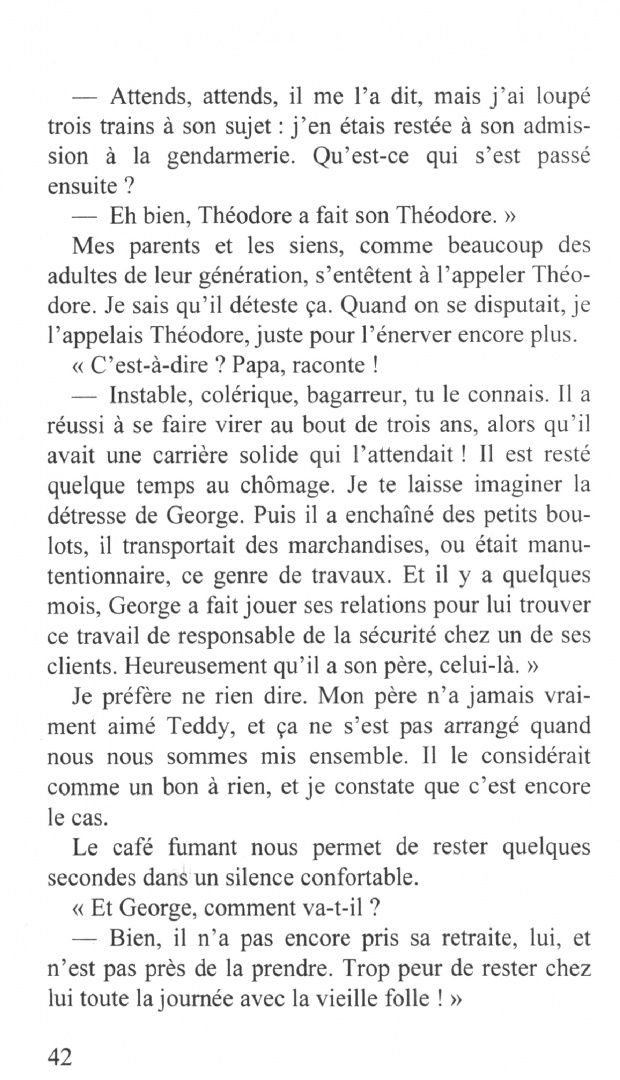 — Attends, attends, il me l'a dit, mais j'ai loupé trois trains à son sujet : j'en étais restée à son admission à la gendarmerie. Qu'est-ce qui s'est passé ensuite ?

— Eh bien, Théodore a fait son Théodore. »

Mes parents et les siens, comme beaucoup des adultes de leur génération, s'entêtent à l'appeler Théodore. Je sais qu'il déteste ça. Quand on se disputait, je l'appelais Théodore, juste pour l'énerver encore plus.

« C'est-à-dire ? Papa, raconte !

— Instable, colérique, bagarreur, tu le connais. Il a réussi à se faire virer au bout de trois ans, alors qu'il avait une carrière solide qui l'attendait ! Il est resté quelque temps au chômage. Je te laisse imaginer la détresse de George. Puis il a enchaîné des petits boulots, il transportait des marchandises, ou était manutentionnaire, ce genre de travaux. Et il y a quelques mois, George a fait jouer ses relations pour lui trouver ce travail de responsable de la sécurité chez un de ses clients. Heureusement qu'il a son père, celui-là. »

Je préfère ne rien dire. Mon père n'a jamais vraiment aimé Teddy, et ça ne s'est pas arrangé quand nous nous sommes mis ensemble. Il le considérait comme un bon à rien, et je constate que c'est encore le cas.

Le café fumant nous permet de rester quelques secondes dans un silence confortable.

« Et George, comment va-t-il ?

— Bien, il n'a pas encore pris sa retraite, lui, et n'est pas près de la prendre. Trop peur de rester chez lui toute la journée avec la vieille folle ! »

42